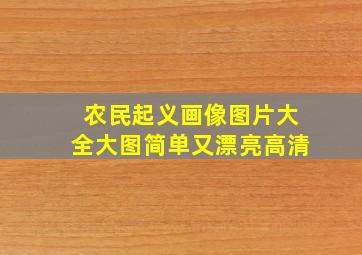 农民起义画像图片大全大图简单又漂亮高清